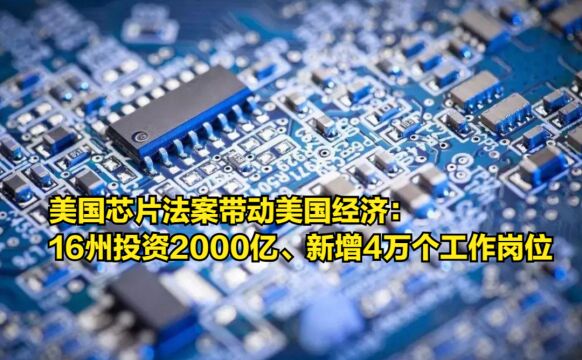 美国芯片法案带动美国经济：
16州投资2000亿、新增4万个工作岗位